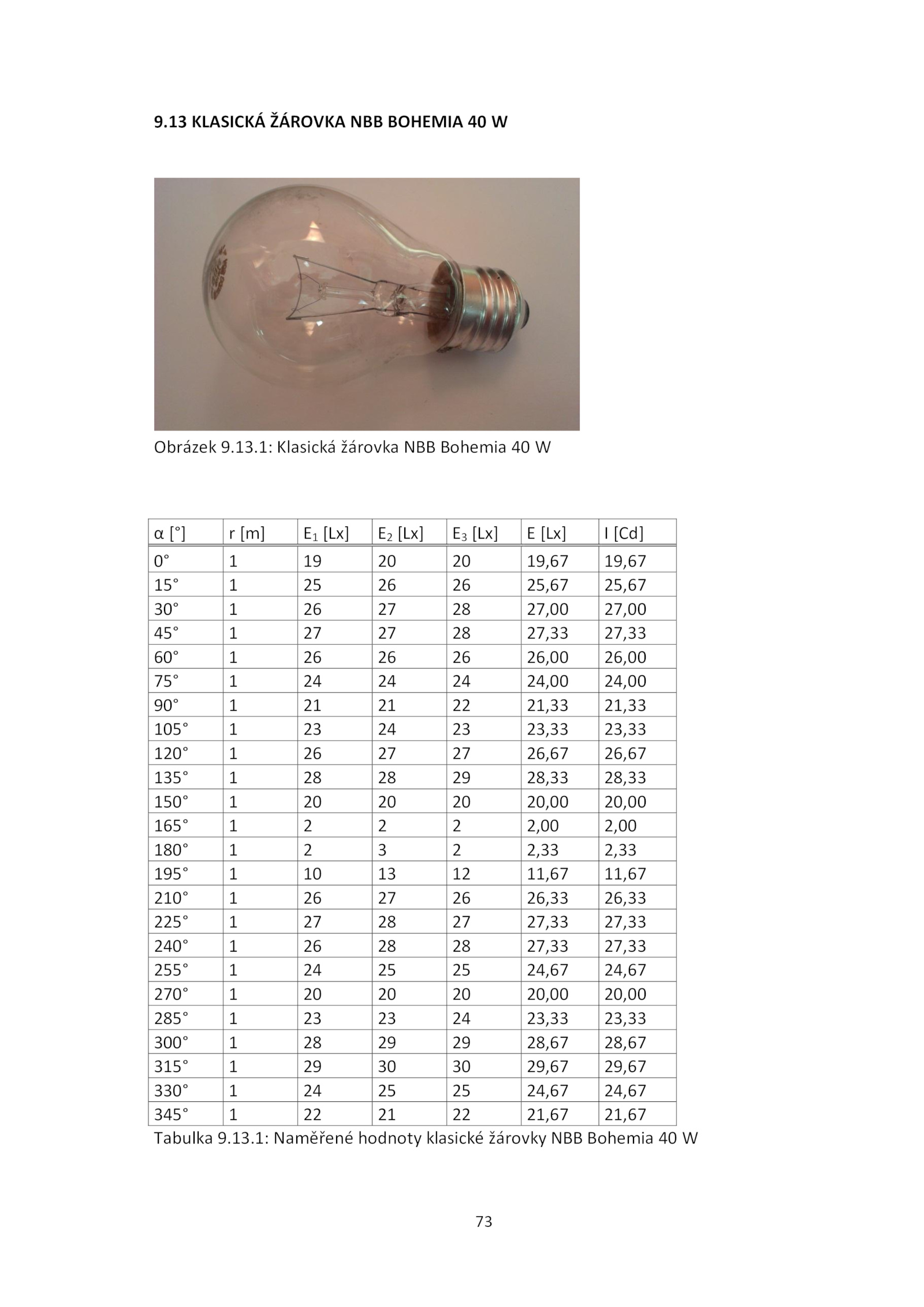 9.13 KLASICKÁ ŽÁROVKA NBB BOHEMIA 40 W

Obrázek 9.13.1: Klasická žárovka NBB Bohemia 40 W

| α [°] | r [m] | $E_1$ [Lx] | $E_2$ [Lx] | $E_3$ [Lx] | E [Lx] | I [Cd] |
|---|---|---|---|---|---|---|
| 0° | 1 | 19 | 20 | 20 | 19,67 | 19,67 |
| 15° | 1 | 25 | 26 | 26 | 25,67 | 25,67 |
| 30° | 1 | 26 | 27 | 28 | 27,00 | 27,00 |
| 45° | 1 | 27 | 27 | 28 | 27,33 | 27,33 |
| 60° | 1 | 26 | 26 | 26 | 26,00 | 26,00 |
| 75° | 1 | 24 | 24 | 24 | 24,00 | 24,00 |
| 90° | 1 | 21 | 21 | 22 | 21,33 | 21,33 |
| 105° | 1 | 23 | 24 | 23 | 23,33 | 23,33 |
| 120° | 1 | 26 | 27 | 27 | 26,67 | 26,67 |
| 135° | 1 | 28 | 28 | 29 | 28,33 | 28,33 |
| 150° | 1 | 20 | 20 | 20 | 20,00 | 20,00 |
| 165° | 1 | 2 | 2 | 2 | 2,00 | 2,00 |
| 180° | 1 | 2 | 3 | 2 | 2,33 | 2,33 |
| 195° | 1 | 10 | 13 | 12 | 11,67 | 11,67 |
| 210° | 1 | 26 | 27 | 26 | 26,33 | 26,33 |
| 225° | 1 | 27 | 28 | 27 | 27,33 | 27,33 |
| 240° | 1 | 26 | 28 | 28 | 27,33 | 27,33 |
| 255° | 1 | 24 | 25 | 25 | 24,67 | 24,67 |
| 270° | 1 | 20 | 20 | 20 | 20,00 | 20,00 |
| 285° | 1 | 23 | 23 | 24 | 23,33 | 23,33 |
| 300° | 1 | 28 | 29 | 29 | 28,67 | 28,67 |
| 315° | 1 | 29 | 30 | 30 | 29,67 | 29,67 |
| 330° | 1 | 24 | 25 | 25 | 24,67 | 24,67 |
| 345° | 1 | 22 | 21 | 22 | 21,67 | 21,67 |

Tabulka 9.13.1: Naměřené hodnoty klasické žárovky NBB Bohemia 40 W

73